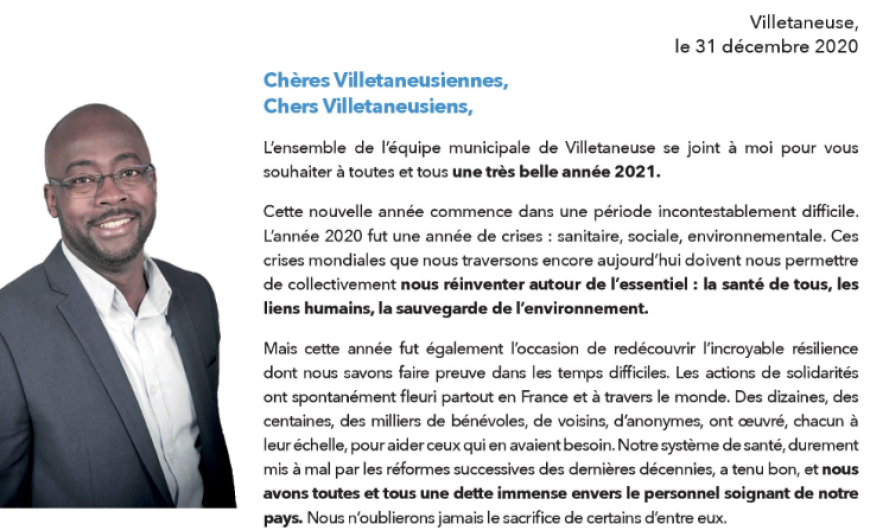 Villetaneuse,
le 31 décembre 2020

Chères Villetaneusiennes,
Chers Villetaneusiens,

L'ensemble de l'équipe municipale de Villetaneuse se joint à moi pour vous souhaiter à toutes et tous une très belle année 2021.

Cette nouvelle année commence dans une période incontestablement difficile. L'année 2020 fut une année de crises : sanitaire, sociale, environnementale. Ces crises mondiales que nous traversons encore aujourd'hui doivent nous permettre de collectivement nous réinventer autour de l'essentiel : la santé de tous, les liens humains, la sauvegarde de l'environnement.

Mais cette année fut également l'occasion de redécouvrir l'incroyable résilience dont nous savons faire preuve dans les temps difficiles. Les actions de solidarités ont spontanément fleuri partout en France et à travers le monde. Des dizaines, des centaines, des milliers de bénévoles, de voisins, d'anonymes, ont œuvré, chacun à leur échelle, pour aider ceux qui en avaient besoin. Notre système de santé, durement mis à mal par les réformes successives des dernières décennies, a tenu bon, et nous avons toutes et tous une dette immense envers le personnel soignant de notre pays. Nous n'oublierons jamais le sacrifice de certains d'entre eux.